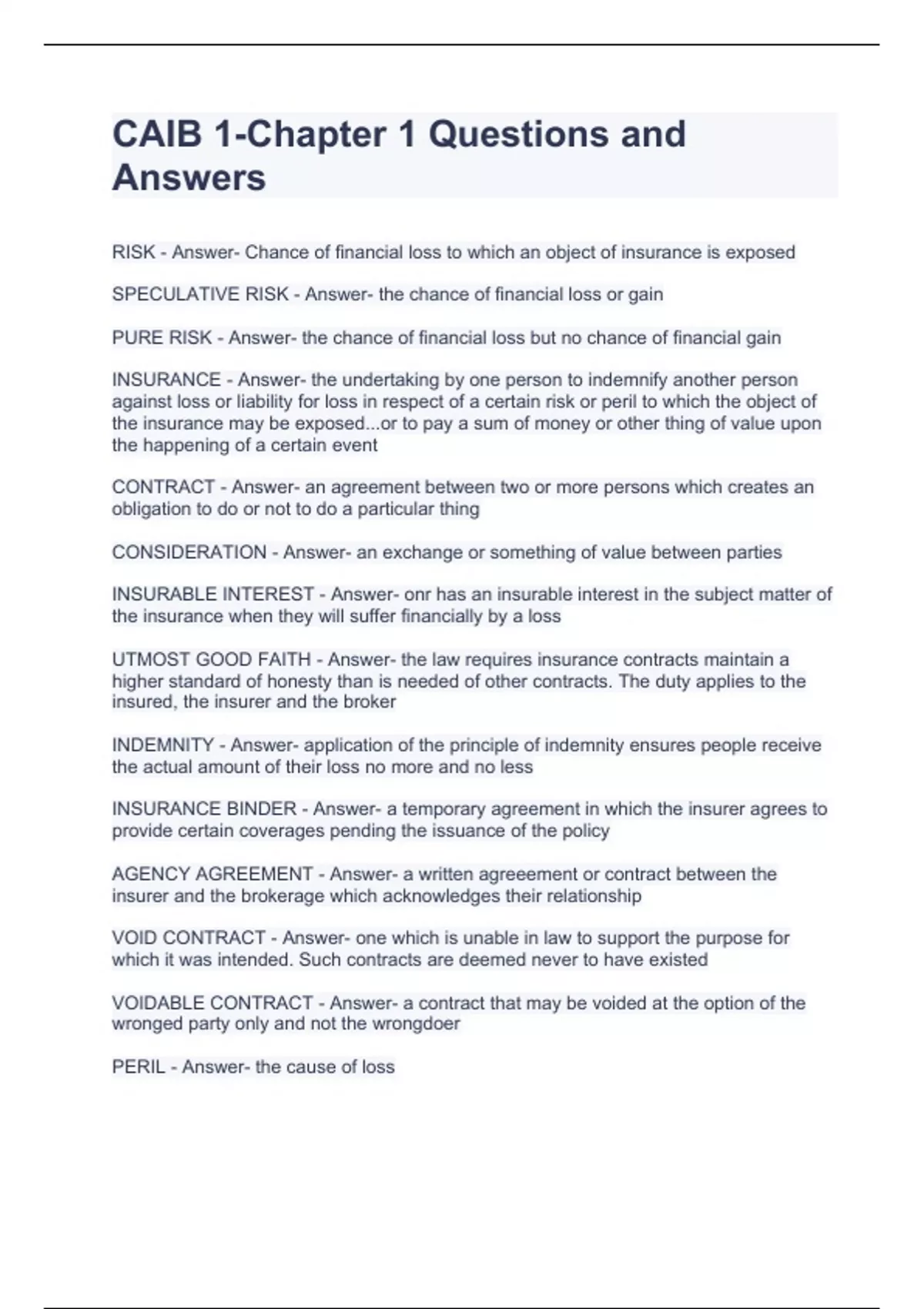 CAIB 1-Chapter 1 Questions and Answers

RISK - Answer- Chance of financial loss to which an object of insurance is exposed

SPECULATIVE RISK - Answer- the chance of financial loss or gain

PURE RISK - Answer- the chance of financial loss but no chance of financial gain

INSURANCE - Answer- the undertaking by one person to indemnify another person against loss or liability for loss in respect of a certain risk or peril to which the object of the insurance may be exposed...or to pay a sum of money or other thing of value upon the happening of a certain event

CONTRACT - Answer- an agreement between two or more persons which creates an obligation to do or not to do a particular thing

CONSIDERATION - Answer- an exchange or something of value between parties

INSURABLE INTEREST - Answer- onr has an insurable interest in the subject matter of the insurance when they will suffer financially by a loss

UTMOST GOOD FAITH - Answer- the law requires insurance contracts maintain a higher standard of honesty than is needed of other contracts. The duty applies to the insured, the insurer and the broker

INDEMNITY - Answer- application of the principle of indemnity ensures people receive the actual amount of their loss no more and no less

INSURANCE BINDER - Answer- a temporary agreement in which the insurer agrees to provide certain coverages pending the issuance of the policy

AGENCY AGREEMENT - Answer- a written agreeement or contract between the insurer and the brokerage which acknowledges their relationship

VOID CONTRACT - Answer- one which is unable in law to support the purpose for which it was intended. Such contracts are deemed never to have existed

VOIDABLE CONTRACT - Answer- a contract that may be voided at the option of the wronged party only and not the wrongdoer

PERIL - Answer- the cause of loss